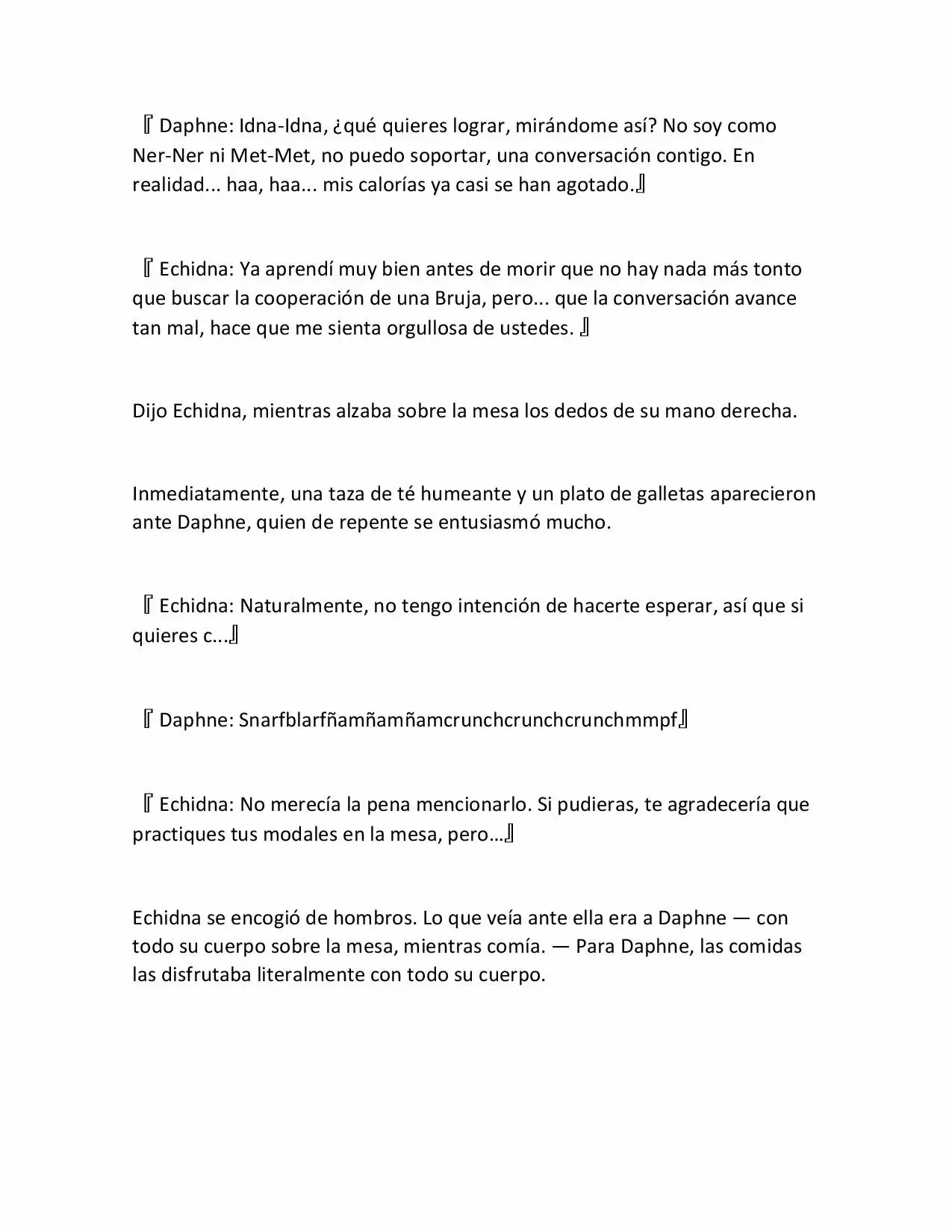 『Daphne: Idna-Idna, ¿qué quieres lograr, mirándome así? No soy como Ner-Ner ni Met-Met, no puedo soportar, una conversación contigo. En realidad... haa, haa... mis calorías ya casi se han agotado.』

『Echidna: Ya aprendí muy bien antes de morir que no hay nada más tonto que buscar la cooperación de una Bruja, pero... que la conversación avance tan mal, hace que me sienta orgullosa de ustedes. 』

Dijo Echidna, mientras alzaba sobre la mesa los dedos de su mano derecha.

Inmediatamente, una taza de té humeante y un plato de galletas aparecieron ante Daphne, quien de repente se entusiasmó mucho.

『Echidna: Naturalmente, no tengo intención de hacerte esperar, así que si quieres c...』

『Daphne: Snarfblarfñamñamñamcrunchcrunchcrunchmmpf』

『Echidna: No merecía la pena mencionarlo. Si pudieras, te agradecería que practiques tus modales en la mesa, pero…』

Echidna se encogió de hombros. Lo que veía ante ella era a Daphne — con todo su cuerpo sobre la mesa, mientras comía. — Para Daphne, las comidas las disfrutaba literalmente con todo su cuerpo.